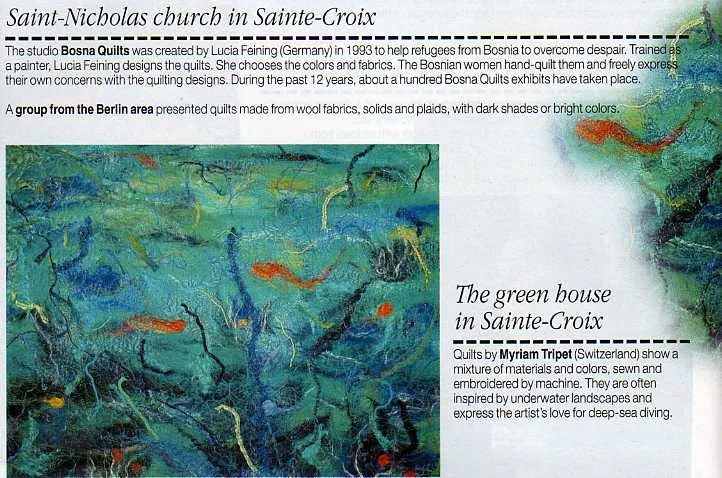 Saint-Nicholas church in Sainte-Croix

The studio Bosna Quilts was created by Lucia Feining (Germany) in 1993 to help refugees from Bosnia to overcome despair. Trained as a painter, Lucia Feining designs the quilts. She chooses the colors and fabrics. The Bosnian women hand-quilt them and freely express their own concerns with the quilting designs. During the past 12 years, about a hundred Bosna Quilts exhibits have taken place.

A group from the Berlin area presented quilts made from wool fabrics, solids and plaids, with dark shades or bright colors.

The green house
in Sainte-Croix

Quilts by Myriam Tripet (Switzerland) show a mixture of materials and colors, sewn and embroidered by machine. They are often inspired by underwater landscapes and express the artist's love for deep-sea diving.